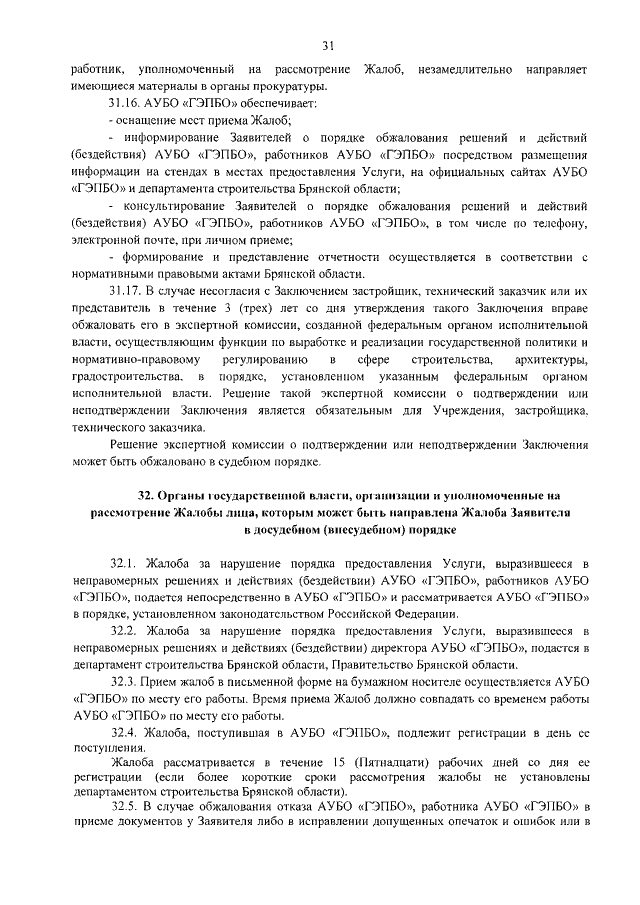 31

работник, уполномоченный на рассмотрение Жалоб, незамедлительно направляет имеющиеся материалы в органы прокуратуры.

31.16. АУБО «ГЭПБО» обеспечивает:

- оснащение мест приема Жалоб;

- информирование Заявителей о порядке обжалования решений и действий (бездействия) АУБО «ГЭПБО», работников АУБО «ГЭПБО» посредством размещения информации на стендах в местах предоставления Услуги, на официальных сайтах АУБО «ГЭПБО» и департамента строительства Брянской области;

- консультирование Заявителей о порядке обжалования решений и действий (бездействия) АУБО «ГЭПБО», работников АУБО «ГЭПБО», в том числе по телефону, электронной почте, при личном приеме;

- формирование и представление отчетности осуществляется в соответствии с нормативными правовыми актами Брянской области.

31.17. В случае несогласия с Заключением застройщик, технический заказчик или их представитель в течение 3 (трех) лет со дня утверждения такого Заключения вправе обжаловать его в экспертной комиссии, созданной федеральным органом исполнительной власти, осуществляющим функции по выработке и реализации государственной политики и нормативно-правовому регулированию в сфере строительства, архитектуры, градостроительства, в порядке, установленном указанным федеральным органом исполнительной власти. Решение такой экспертной комиссии о подтверждении или неподтверждении Заключения является обязательным для Учреждения, застройщика, технического заказчика.

Решение экспертной комиссии о подтверждении или неподтверждении Заключения может быть обжаловано в судебном порядке.

32. Органы государственной власти, организации и уполномоченные на рассмотрение Жалобы лица, которым может быть направлена Жалоба Заявителя в досудебном (внесудебном) порядке

32.1. Жалоба за нарушение порядка предоставления Услуги, выразившееся в неправомерных решениях и действиях (бездействии) АУБО «ГЭПБО», работников АУБО «ГЭПБО», подается непосредственно в АУБО «ГЭПБО» и рассматривается АУБО «ГЭПБО» в порядке, установленном законодательством Российской Федерации.

32.2. Жалоба за нарушение порядка предоставления Услуги, выразившееся в неправомерных решениях и действиях (бездействии) директора АУБО «ГЭПБО», подается в департамент строительства Брянской области, Правительство Брянской области.

32.3. Прием жалоб в письменной форме на бумажном носителе осуществляется АУБО «ГЭПБО» по месту его работы. Время приема Жалоб должно совпадать со временем работы АУБО «ГЭПБО» по месту его работы.

32.4. Жалоба, поступившая в АУБО «ГЭПБО», подлежит регистрации в день ее поступления.

Жалоба рассматривается в течение 15 (Пятнадцати) рабочих дней со дня ее регистрации (если более короткие сроки рассмотрения жалобы не установлены департаментом строительства Брянской области).

32.5. В случае обжалования отказа АУБО «ГЭПБО», работника АУБО «ГЭПБО» в приеме документов у Заявителя либо в исправлении допущенных опечаток и ошибок или в